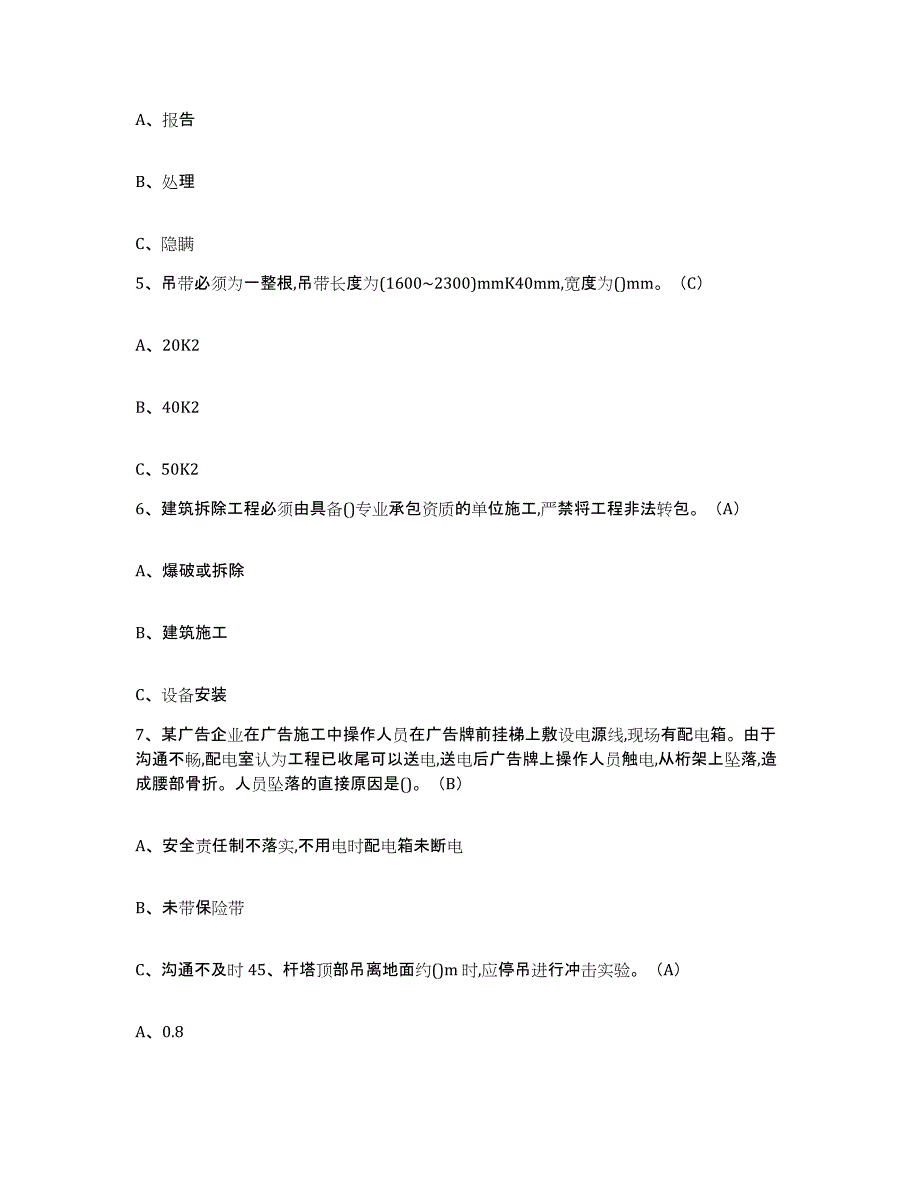 A、报告

B、处理

C、隐瞒

5、吊带必须为一整根,吊带长度为(1600~2300)mmK40mm,宽度为()mm。(C)

A、20K2

B、40K2

C、50K2

6、建筑拆除工程必须由具备()专业承包资质的单位施工,严禁将工程非法转包。(A)

A、爆破或拆除

B、建筑施工

C、设备安装

7、某广告企业在广告施工中操作人员在广告牌前挂梯上敷设电源线,现场有配电箱。由于沟通不畅,配电室认为工程已收尾可以送电,送电后广告牌上操作人员触电,从桁架上坠落,造成腰部骨折。人员坠落的直接原因是()。(B)

A、安全责任制不落实,不用电时配电箱未断电

B、未带保险带

C、沟通不及时 45、杆塔顶部吊离地面约()m 时,应停吊进行冲击实验。(A)

A、0.8